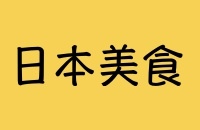 日本美食